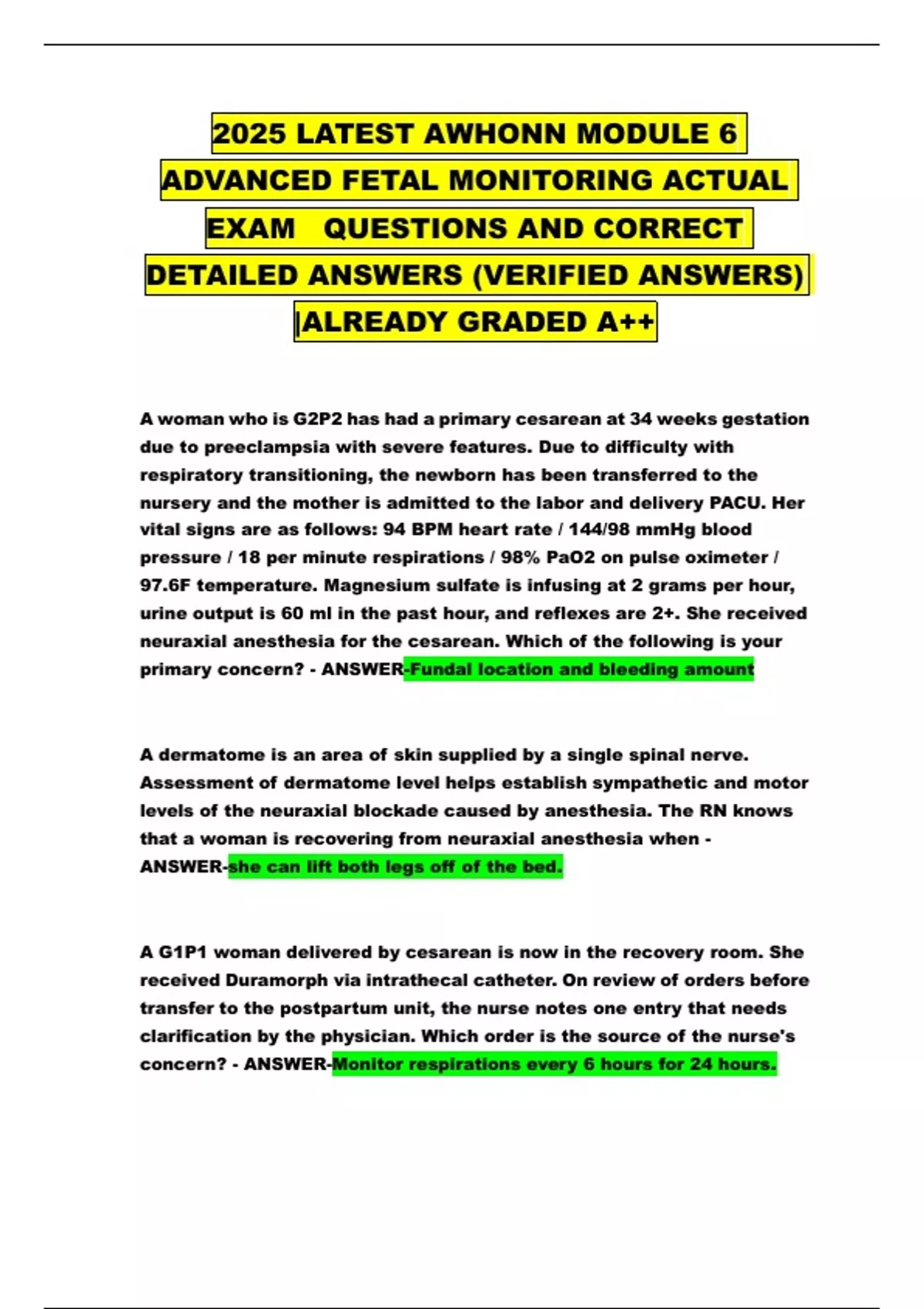 2025 LATEST AWHONN MODULE 6 ADVANCED FETAL MONITORING ACTUAL EXAM QUESTIONS AND CORRECT DETAILED ANSWERS (VERIFIED ANSWERS) |ALREADY GRADED A++

A woman who is G2P2 has had a primary cesarean at 34 weeks gestation due to preeclampsia with severe features. Due to difficulty with respiratory transitioning, the newborn has been transferred to the nursery and the mother is admitted to the labor and delivery PACU. Her vital signs are as follows: 94 BPM heart rate / 144/98 mmHg blood pressure / 18 per minute respirations / 98% PaO2 on pulse oximeter / 97.6F temperature. Magnesium sulfate is infusing at 2 grams per hour, urine output is 60 ml in the past hour, and reflexes are 2+. She received neuraxial anesthesia for the cesarean. Which of the following is your primary concern? - ANSWER-Fundal location and bleeding amount

A dermatome is an area of skin supplied by a single spinal nerve. Assessment of dermatome level helps establish sympathetic and motor levels of the neuraxial blockade caused by anesthesia. The RN knows that a woman is recovering from neuraxial anesthesia when - ANSWER-she can lift both legs off of the bed.

A G1P1 woman delivered by cesarean is now in the recovery room. She received Duramorph via intrathecal catheter. On review of orders before transfer to the postpartum unit, the nurse notes one entry that needs clarification by the physician. Which order is the source of the nurse's concern? - ANSWER-Monitor respirations every 6 hours for 24 hours.